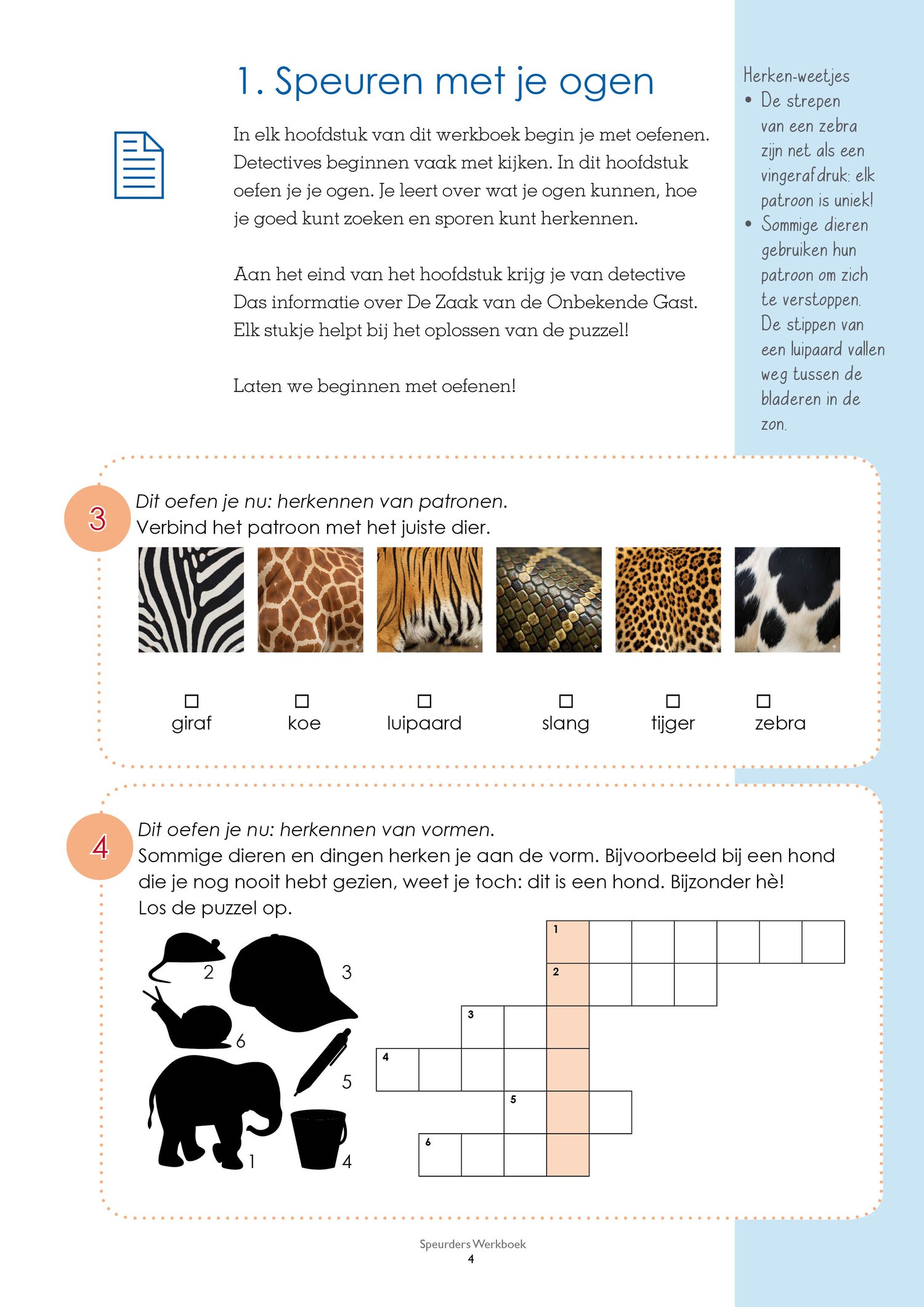 1. Speuren met je ogen

In elk hoofdstuk van dit werkboek begin je met oefenen. Detectives beginnen vaak met kijken. In dit hoofdstuk oefen je je ogen. Je leert over wat je ogen kunnen, hoe je goed kunt zoeken en sporen kunt herkennen.

Aan het eind van het hoofdstuk krijg je van detective Das informatie over De Zaak van de Onbekende Gast. Elk stukje helpt bij het oplossen van de puzzel!

Laten we beginnen met oefenen!

Herken-weetjes
• De strepen van een zebra zijn net als een vingerafdruk: elk patroon is uniek!
• Sommige dieren gebruiken hun patroon om zich te verstoppen. De stippen van een luipaard vallen weg tussen de bladeren in de zon.

3
Dit oefen je nu: herkennen van patronen.
Verbind het patroon met het juiste dier.

☐ giraf ☐ koe ☐ luipaard ☐ slang ☐ tijger ☐ zebra

4
Dit oefen je nu: herkennen van vormen.
Sommige dieren en dingen herken je aan de vorm. Bijvoorbeeld bij een hond die je nog nooit hebt gezien, weet je toch: dit is een hond. Bijzonder hè!
Los de puzzel op.

2 3 6 5 1 4

1 2 3 4 5 6

Speurders Werkboek
4